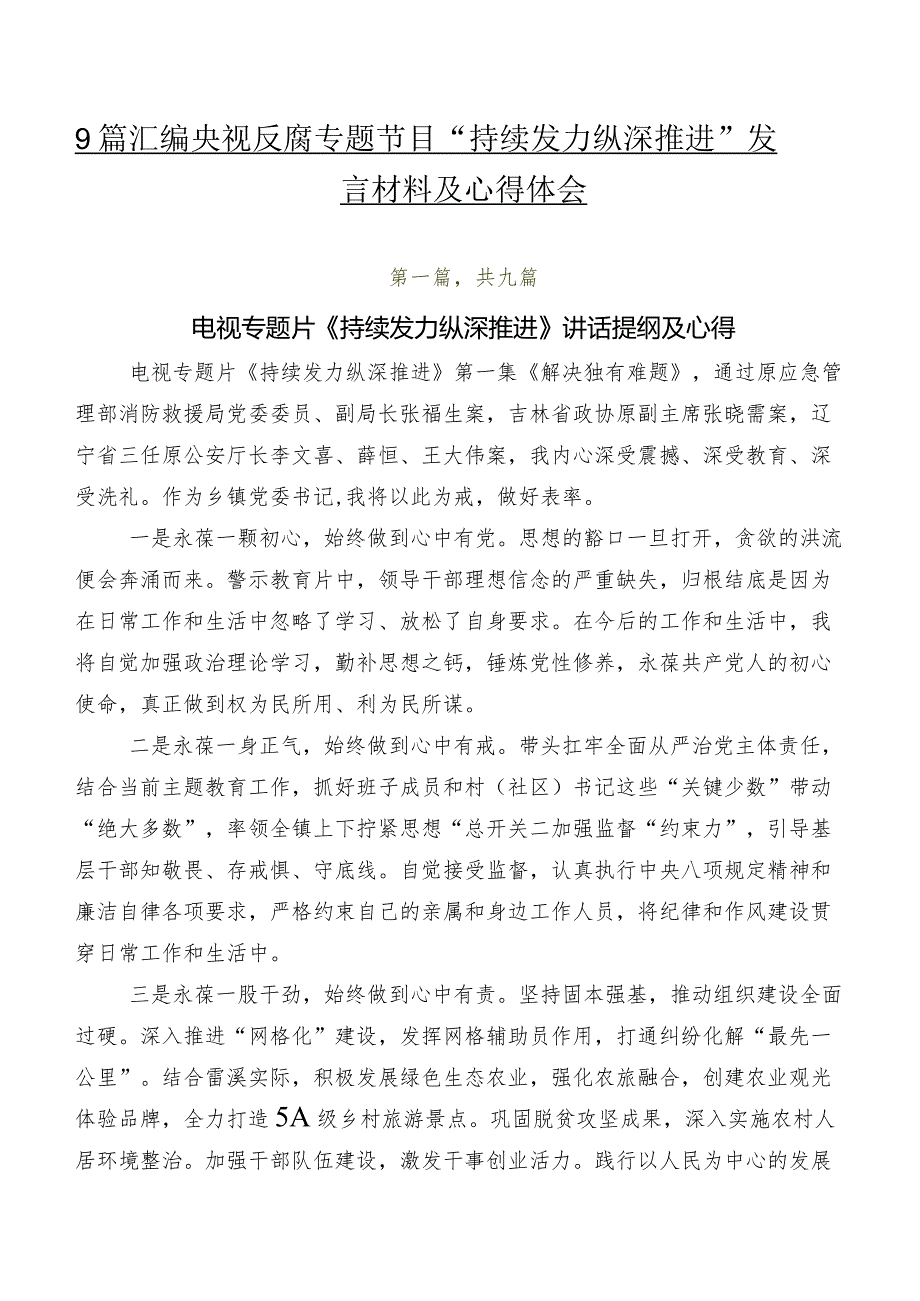 9篇汇编央视反腐专题节目“持续发力纵深推进”发言材料及心得体会

第一篇，共九篇

电视专题片《持续发力纵深推进》讲话提纲及心得

电视专题片《持续发力纵深推进》第一集《解决独有难题》，通过原应急管理部消防救援局党委委员、副局长张福生案，吉林省政协原副主席张晓霈案，辽宁省三任原公安厅长李文喜、薛恒、王大伟案，我内心深受震撼、深受教育、深受洗礼。作为乡镇党委书记，我将以此为戒，做好表率。

一是永葆一颗初心，始终做到心中有党。思想的豁口一旦打开，贪欲的洪流便会奔涌而来。警示教育片中，领导干部理想信念的严重缺失，归根结底是因为在日常工作和生活中忽略了学习、放松了自身要求。在今后的工作和生活中，我将自觉加强政治理论学习，勤补思想之钙，锤炼党性修养，永葆共产党人的初心使命，真正做到权为民所用、利为民所谋。

二是永葆一身正气，始终做到心中有戒。带头扛牢全面从严治党主体责任，结合当前主题教育工作，抓好班子成员和村（社区）书记这些“关键少数”带动“绝大多数”，率领全镇上下拧紧思想“总开关二加强监督“约束力”，引导基层干部知敬畏、存戒惧、守底线。自觉接受监督，认真执行中央八项规定精神和廉洁自律各项要求，严格约束自己的亲属和身边工作人员，将纪律和作风建设贯穿日常工作和生活中。

三是永葆一股干劲，始终做到心中有责。坚持固本强基，推动组织建设全面过硬。深入推进“网格化”建设，发挥网格辅助员作用，打通纠纷化解“最先一公里”。结合雷溪实际，积极发展绿色生态农业，强化农旅融合，创建农业观光体验品牌，全力打造5A级乡村旅游景点。巩固脱贫攻坚成果，深入实施农村人居环境整治。加强干部队伍建设，激发干事创业活力。践行以人民为中心的发展